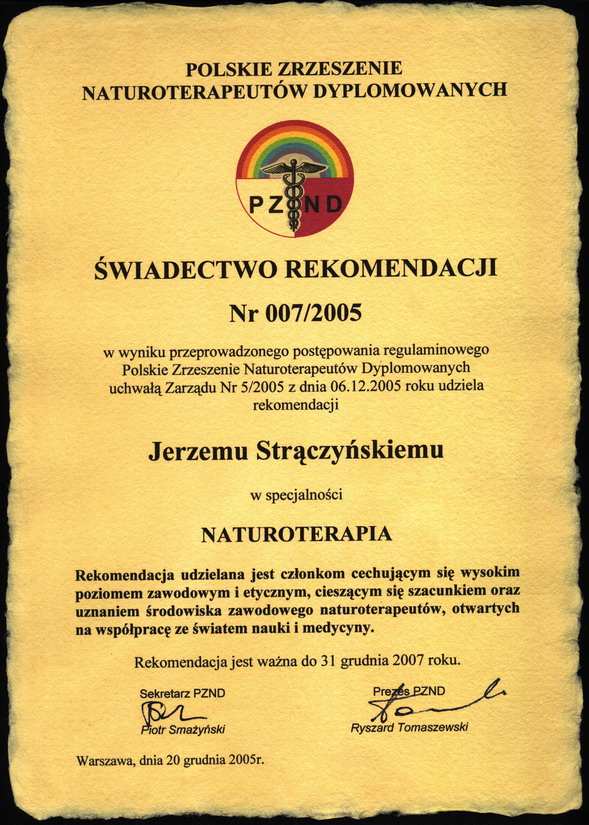 POLSKIE ZRZESZENIE NATUROTERAPEUTÓW DYPLOMOWANYCH

PZND

ŚWIADECTWO REKOMENDACJI

Nr 007/2005

w wyniku przeprowadzonego postępowania regulaminowego Polskie Zrzeszenie Naturoterapeutów Dyplomowanych uchwałą Zarządu Nr 5/2005 z dnia 06.12.2005 roku udziela rekomendacji

Jerzemu Strączyńskiemu

w specjalności

NATUROTERAPIA

Rekomendacja udzielana jest członkom cechującym się wysokim poziomem zawodowym i etycznym, cieszącym się szacunkiem oraz uznaniem środowiska zawodowego naturoterapeutów, otwartych na współpracę ze światem nauki i medycyny.

Rekomendacja jest ważna do 31 grudnia 2007 roku.

Sekretarz PZND
Piotr Smażyński

Prezes PZND
Ryszard Tomaszewski

Warszawa, dnia 20 grudnia 2005r.